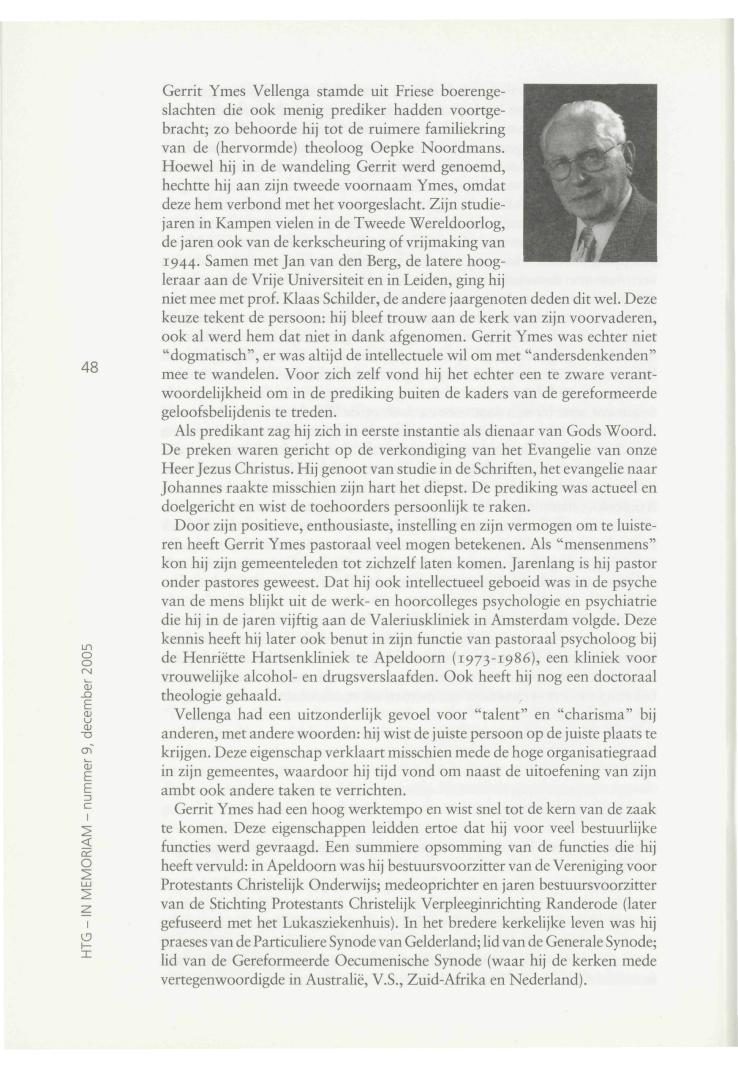 Gerrit Ymes Vellenga stamde uit Friese boerengeslachten die ook menig prediker hadden voortgebracht; zo behoorde hij tot de ruimere familiekring van de (hervormde) theoloog Oepke Noordmans. Hoewel hij in de wandeling Gerrit werd genoemd, hechtte hij aan zijn tweede voornaam Ymes, omdat deze hem verbond met het voorgeslacht. Zijn studiejaren in Kampen vielen in de Tweede Wereldoorlog, de jaren ook van de kerkscheuring of vrijmaking van 1944. Samen met Jan van den Berg, de latere hoogleraar aan de Vrije Universiteit en in Leiden, ging hij niet mee met prof. Klaas Schilder, de andere jaargenoten deden dit wel. Deze keuze tekent de persoon: hij bleef trouw aan de kerk van zijn voorvaderen, ook al werd hem dat niet in dank afgenomen. Gerrit Ymes was echter niet "dogmatisch", er was altijd de intellectuele wil om met "andersdenkenden" mee te wandelen. Voor zich zelf vond hij het echter een te zware verantwoordelijkheid om in de prediking buiten de kaders van de gereformeerde geloofsbelijdenis te treden.

Als predikant zag hij zich in eerste instantie als dienaar van Gods Woord. De preken waren gericht op de verkondiging van het Evangelie van onze Heer Jezus Christus. Hij genoot van studie in de Schriften, het evangelie naar Johannes raakte misschien zijn hart het diepst. De prediking was actueel en doelgericht en wist de toehoorders persoonlijk te raken.

Door zijn positieve, enthousiaste, instelling en zijn vermogen om te luisteren heeft Gerrit Ymes pastoraal veel mogen betekenen. Als "mensenmens" kon hij zijn gemeenteleden tot zichzelf laten komen. Jarenlang is hij pastor onder pastores geweest. Dat hij ook intellectueel geboeid was in de psyche van de mens blijkt uit de werk- en hoorcolleges psychologie en psychiatrie die hij in de jaren vijftig aan de Valeriuskliniek in Amsterdam volgde. Deze kennis heeft hij later ook benut in zijn functie van pastoraal psycholoog bij de Henriëtte Hartsenkliniek te Apeldoorn (1973-1986), een kliniek voor vrouwelijke alcohol- en drugsverslaafden. Ook heeft hij nog een doctoraal theologie gehaald.

Vellenga had een uitzonderlijk gevoel voor "talent" en "charisma" bij anderen, met andere woorden: hij wist de juiste persoon op de juiste plaats te krijgen. Deze eigenschap verklaart misschien mede de hoge organisatiegraad in zijn gemeentes, waardoor hij tijd vond om naast de uitoefening van zijn ambt ook andere taken te verrichten.

Gerrit Ymes had een hoog werktempo en wist snel tot de kern van de zaak te komen. Deze eigenschappen leidden ertoe dat hij voor veel bestuurlijke functies werd gevraagd. Een summiere opsomming van de functies die hij heeft vervuld: in Apeldoorn was hij bestuursvoorzitter van de Vereniging voor Protestants Christelijk Onderwijs; medeoprichter en jaren bestuursvoorzitter van de Stichting Protestants Christelijk Verpleeginrichting Randerode (later gefuseerd met het Lukasziekenhuis). In het bredere kerkelijke leven was hij praeses van de Particuliere Synode van Gelderland; lid van de Generale Synode; lid van de Gereformeerde Oecumenische Synode (waar hij de kerken mede vertegenwoordigde in Australië, V.S., Zuid-Afrika en Nederland).

48

HTG – IN MEMORIAM – nummer 9, december 2005